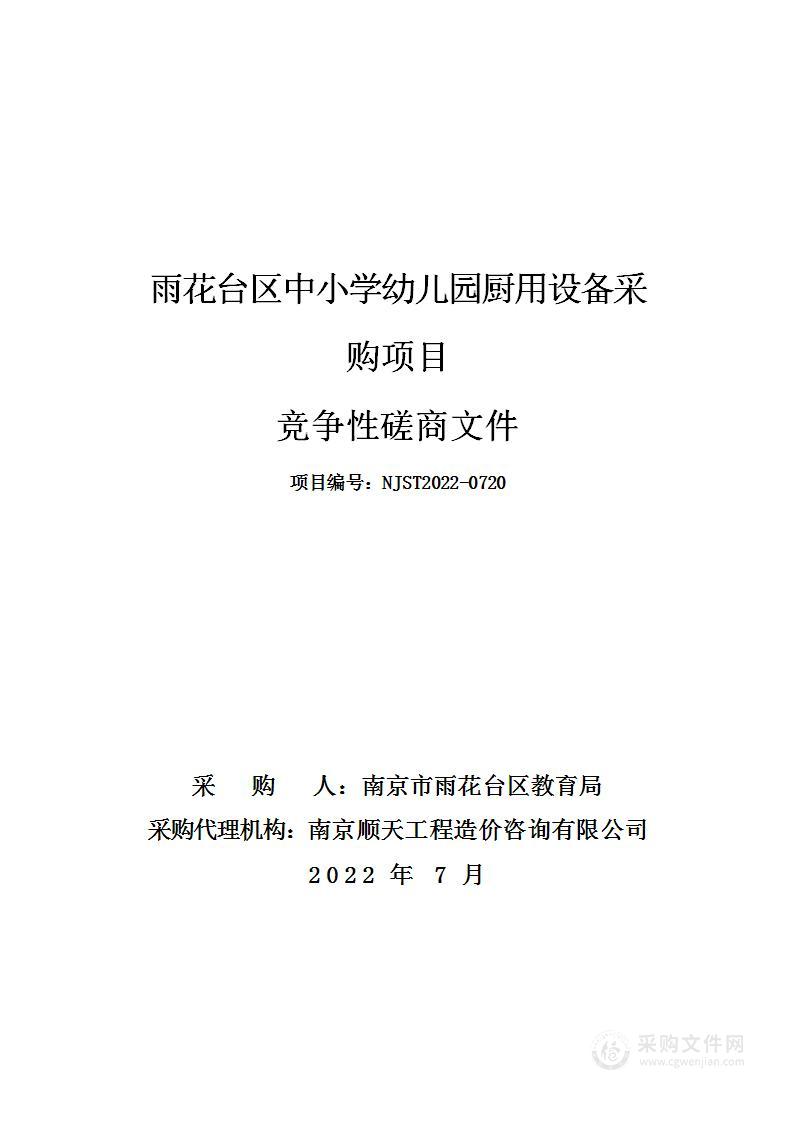 雨花台区中小学幼儿园厨用设备采购项目

竞争性磋商文件

项目编号：NJST2022-0720

采　　购　　人：南京市雨花台区教育局
采购代理机构：南京顺天工程造价咨询有限公司
2022 年 7 月

采购文件网
www.cgwenjian.com